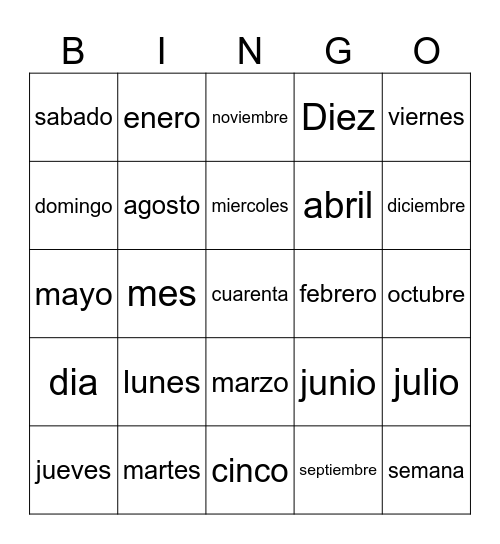 | B | I | N | G | O |
|---|---|---|---|---|
| sabado | enero | noviembre | Diez | viernes |
| domingo | agosto | miercoles | abril | diciembre |
| mayo | mes | cuarenta | febrero | octubre |
| dia | lunes | marzo | junio | julio |
| jueves | martes | cinco | septiembre | semana |